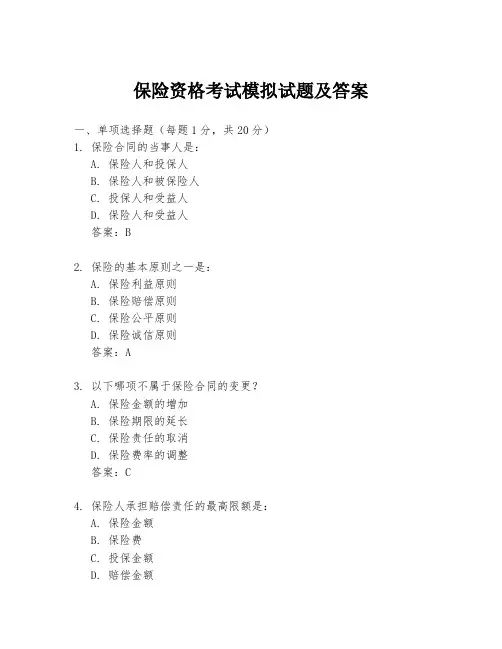 保险资格考试模拟试题及答案

一、单项选择题（每题1分，共20分）

1. 保险合同的当事人是：
A. 保险人和投保人
B. 保险人和被保险人
C. 投保人和受益人
D. 保险人和受益人
答案：B

2. 保险的基本原则之一是：
A. 保险利益原则
B. 保险赔偿原则
C. 保险公平原则
D. 保险诚信原则
答案：A

3. 以下哪项不属于保险合同的变更？
A. 保险金额的增加
B. 保险期限的延长
C. 保险责任的取消
D. 保险费率的调整
答案：C

4. 保险人承担赔偿责任的最高限额是：
A. 保险金额
B. 保险费
C. 投保金额
D. 赔偿金额